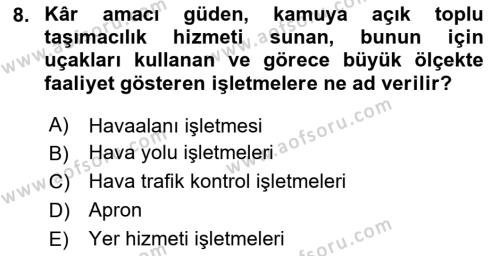 8. Kâr amacı güden, kamuya açık toplu taşımacılık hizmeti sunan, bunun için uçakları kullanan ve görece büyük ölçekte faaliyet gösteren işletmelere ne ad verilir?

A) Havaalanı işletmesi
B) Hava yolu işletmeleri
C) Hava trafik kontrol işletmeleri
D) Apron
E) Yer hizmeti işletmeleri

www.aofsoru.com